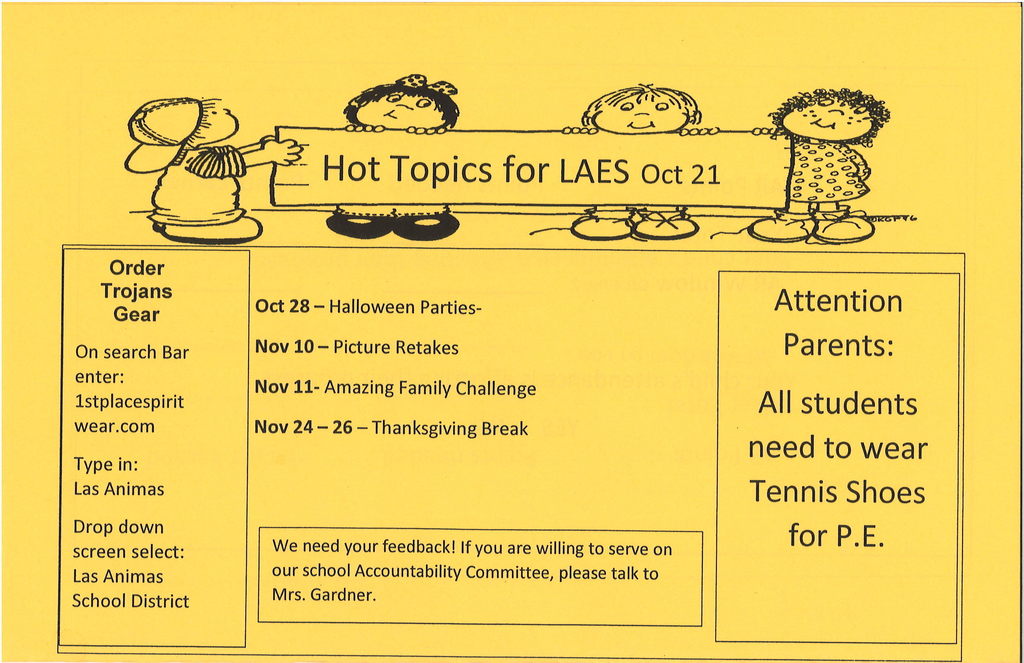 Hot Topics for LAES Oct 21

Order Trojans Gear

On search Bar enter: 1stplacespirit wear.com

Type in: Las Animas

Drop down screen select: Las Animas School District

Oct 28 – Halloween Parties-

Nov 10 – Picture Retakes

Nov 11- Amazing Family Challenge

Nov 24 – 26 – Thanksgiving Break

We need your feedback! If you are willing to serve on our school Accountability Committee, please talk to Mrs. Gardner.

Attention Parents:

All students need to wear Tennis Shoes for P.E.